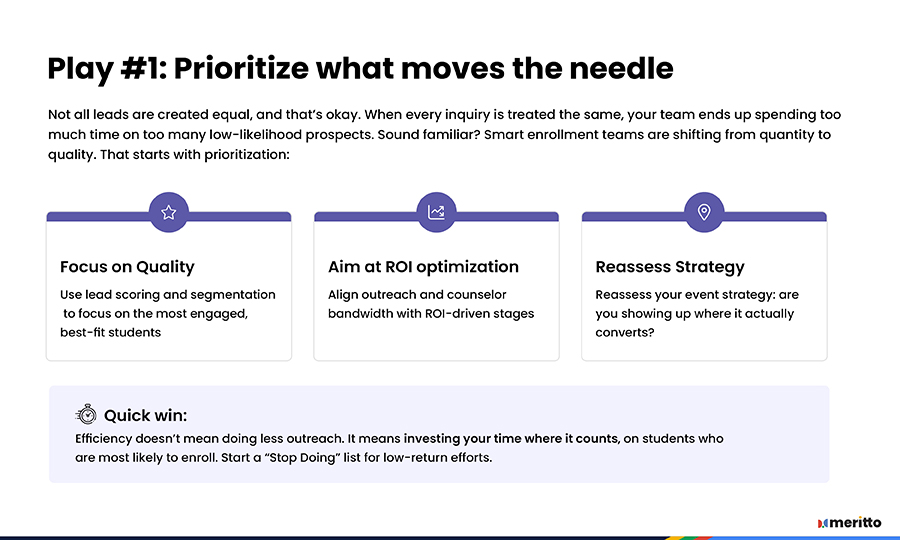 Play #1: Prioritize what moves the needle

Not all leads are created equal, and that's okay. When every inquiry is treated the same, your team ends up spending too much time on too many low-likelihood prospects. Sound familiar? Smart enrollment teams are shifting from quantity to quality. That starts with prioritization:

Focus on Quality
Use lead scoring and segmentation to focus on the most engaged, best-fit students

Aim at ROI optimization
Align outreach and counselor bandwidth with ROI-driven stages

Reassess Strategy
Reassess your event strategy: are you showing up where it actually converts?

Quick win:
Efficiency doesn't mean doing less outreach. It means investing your time where it counts, on students who are most likely to enroll. Start a "Stop Doing" list for low-return efforts.

meritto